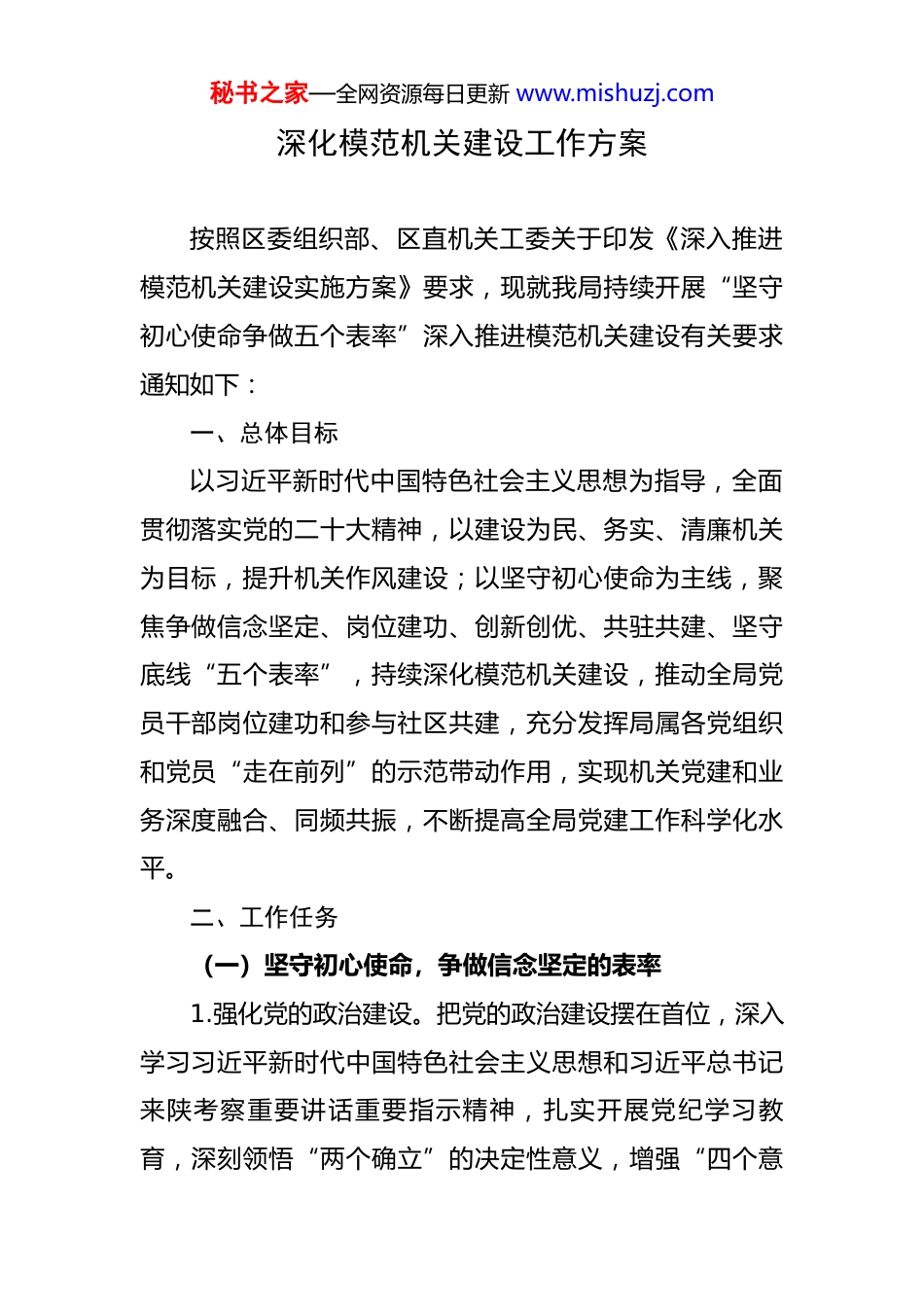 秘书之家—全网资源每日更新 www.mishuzj.com

深化模范机关建设工作方案

按照区委组织部、区直机关工委关于印发《深入推进模范机关建设实施方案》要求，现就我局持续开展“坚守初心使命争做五个表率”深入推进模范机关建设有关要求通知如下：

一、总体目标

以习近平新时代中国特色社会主义思想为指导，全面贯彻落实党的二十大精神，以建设为民、务实、清廉机关为目标，提升机关作风建设；以坚守初心使命为主线，聚焦争做信念坚定、岗位建功、创新创优、共驻共建、坚守底线“五个表率”，持续深化模范机关建设，推动全局党员干部岗位建功和参与社区共建，充分发挥局属各党组织和党员“走在前列”的示范带动作用，实现机关党建和业务深度融合、同频共振，不断提高全局党建工作科学化水平。

二、工作任务

（一）坚守初心使命，争做信念坚定的表率

1.强化党的政治建设。把党的政治建设摆在首位，深入学习习近平新时代中国特色社会主义思想和习近平总书记来陕考察重要讲话重要指示精神，扎实开展党纪学习教育，深刻领悟“两个确立”的决定性意义，增强“四个意